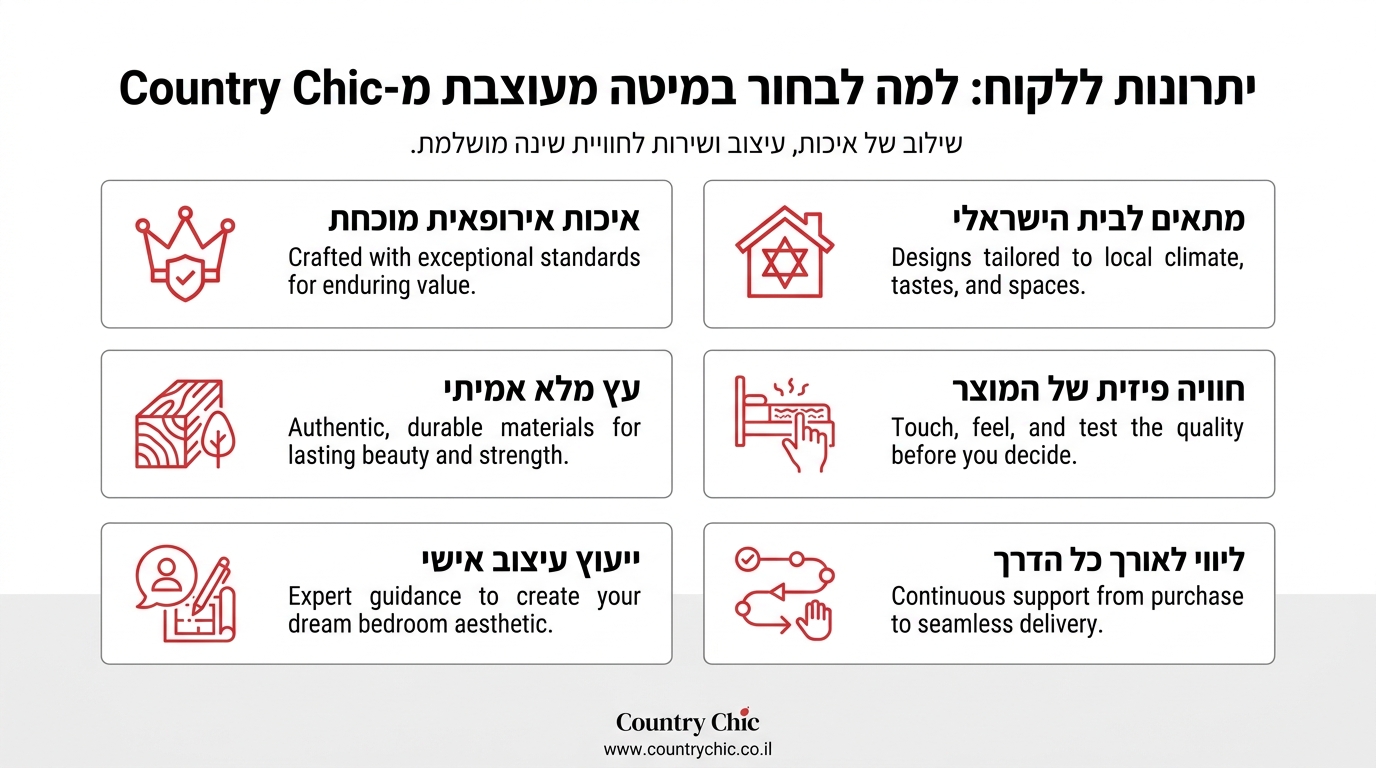 יתרונות ללקוח: למה לבחור במיטה מעוצבת מ-Country Chic

שילוב של איכות, עיצוב ושירות לחוויית שינה מושלמת.

מתאים לבית הישראלי
Designs tailored to local climate, tastes, and spaces.

איכות אירופאית מוכחת
Crafted with exceptional standards for enduring value.

חוויה פיזית של המוצר
Touch, feel, and test the quality before you decide.

עץ מלא אמיתי
Authentic, durable materials for lasting beauty and strength.

ליווי לאורך כל הדרך
Continuous support from purchase to seamless delivery.

ייעוץ עיצוב אישי
Expert guidance to create your dream bedroom aesthetic.

Country Chic
www.countrychic.co.il